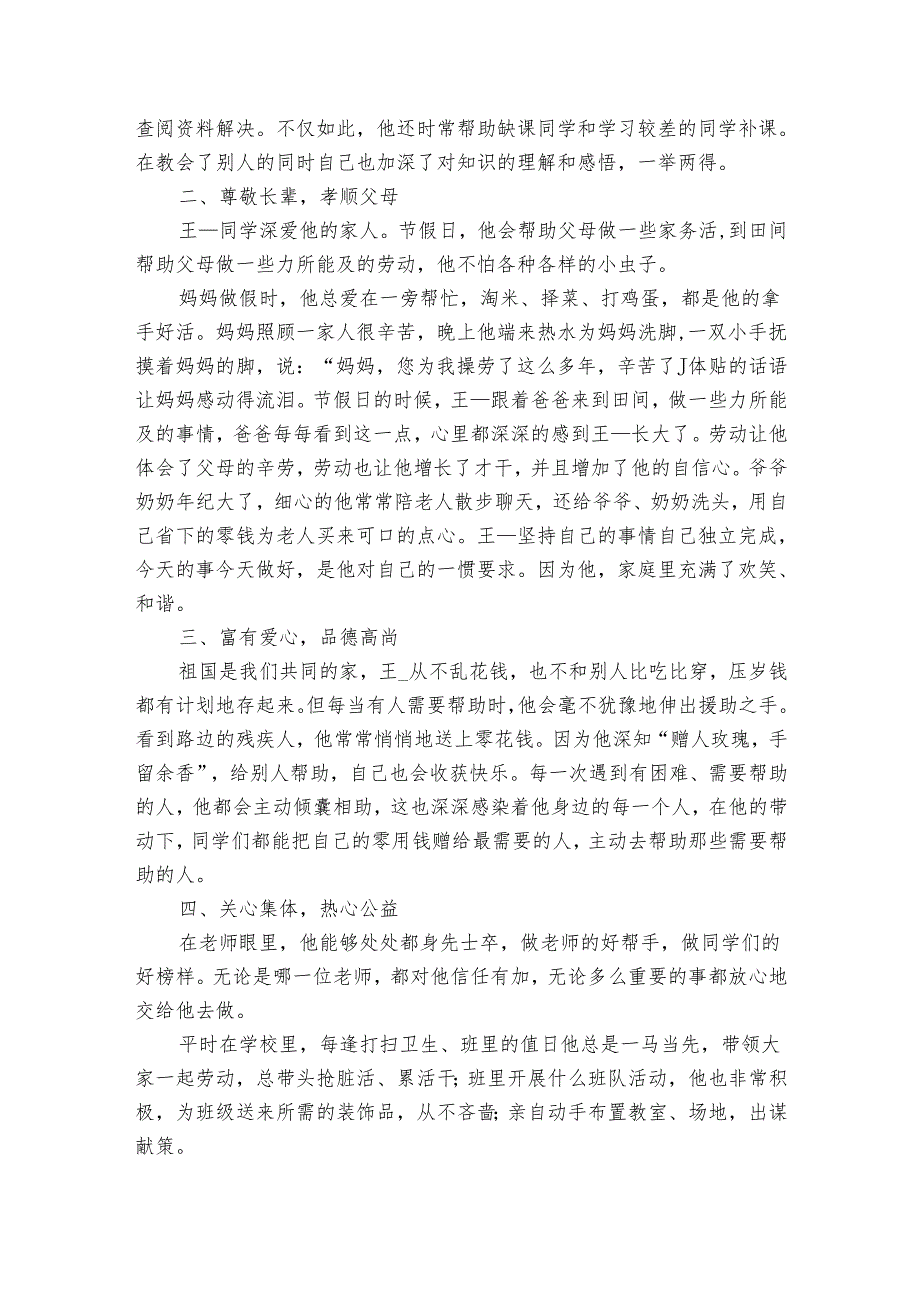 查阅资料解决。不仅如此，他还时常帮助缺课同学和学习较差的同学补课。在教会了别人的同时自己也加深了对知识的理解和感悟，一举两得。

二、尊敬长辈，孝顺父母

王—同学深爱他的家人。节假日，他会帮助父母做一些家务活，到田间帮助父母做一些力所能及的劳动，他不怕各种各样的小虫子。

妈妈做假时，他总爱在一旁帮忙，淘米、择菜、打鸡蛋，都是他的拿手好活。妈妈照顾一家人很辛苦，晚上他端来热水为妈妈洗脚，一双小手抚摸着妈妈的脚，说：“妈妈，您为我操劳了这么多年，辛苦了J体贴的话语让妈妈感动得流泪。节假日的时候，王—跟着爸爸来到田间，做一些力所能及的事情，爸爸每每看到这一点，心里都深深的感到王—长大了。劳动让他体会了父母的辛劳，劳动也让他增长了才干，并且增加了他的自信心。爷爷奶奶年纪大了，细心的他常常陪老人散步聊天，还给爷爷、奶奶洗头，用自己省下的零钱为老人买来可口的点心。王—坚持自己的事情自己独立完成，今天的事今天做好，是他对自己的一惯要求。因为他，家庭里充满了欢笑、和谐。

三、富有爱心，品德高尚

祖国是我们共同的家，王_从不乱花钱，也不和别人比吃比穿，压岁钱都有计划地存起来。但每当有人需要帮助时，他会毫不犹豫地伸出援助之手。看到路边的残疾人，他常常悄悄地送上零花钱。因为他深知“赠人玫瑰，手留余香”，给别人帮助，自己也会收获快乐。每一次遇到有困难、需要帮助的人，他都会主动倾囊相助，这也深深感染着他身边的每一个人，在他的带动下，同学们都能把自己的零用钱赠给最需要的人，主动去帮助那些需要帮助的人。

四、关心集体，热心公益

在老师眼里，他能够处处都身先士卒，做老师的好帮手，做同学们的好榜样。无论是哪一位老师，都对他信任有加，无论多么重要的事都放心地交给他去做。

平时在学校里，每逢打扫卫生、班里的值日他总是一马当先，带领大家一起劳动，总带头抢脏活、累活干;班里开展什么班队活动，他也非常积极，为班级送来所需的装饰品，从不吝啬;亲自动手布置教室、场地，出谋献策。